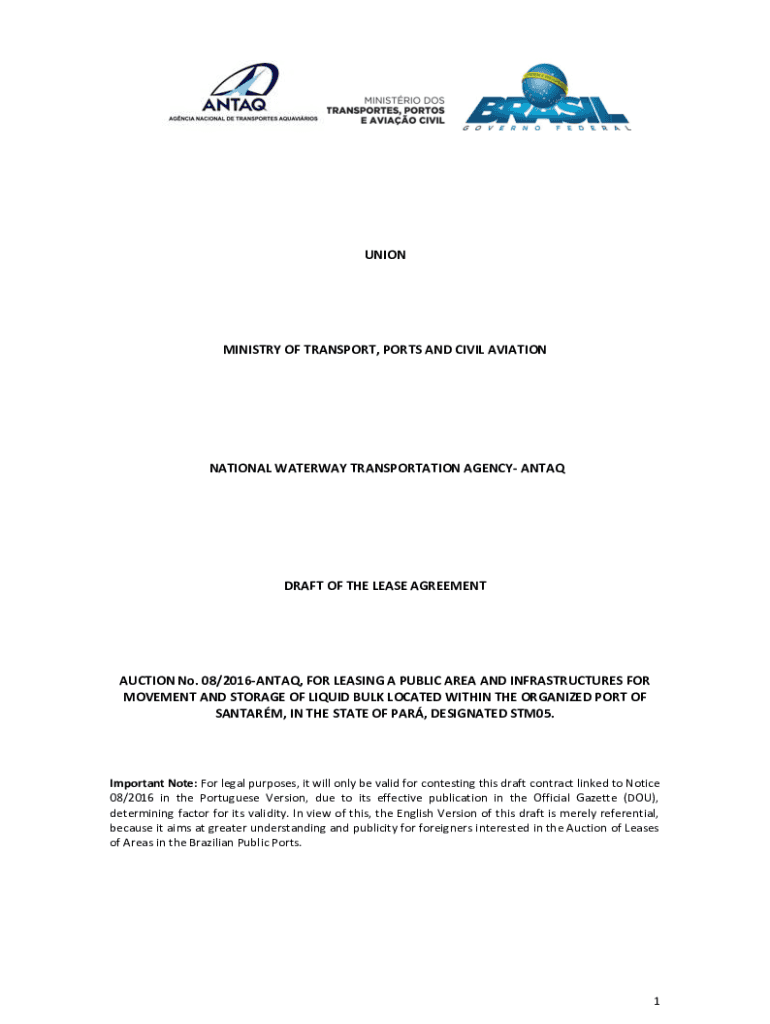 ANTAQ
AGÊNCIA NACIONAL DE TRANSPORTES AQUAVIÁRIOS

MINISTÉRIO DOS
TRANSPORTES, PORTOS
E AVIAÇÃO CIVIL

BRASIL
GOVERNO FEDERAL

UNION

MINISTRY OF TRANSPORT, PORTS AND CIVIL AVIATION

NATIONAL WATERWAY TRANSPORTATION AGENCY- ANTAQ

DRAFT OF THE LEASE AGREEMENT

AUCTION No. 08/2016-ANTAQ, FOR LEASING A PUBLIC AREA AND INFRASTRUCTURES FOR MOVEMENT AND STORAGE OF LIQUID BULK LOCATED WITHIN THE ORGANIZED PORT OF SANTARÉM, IN THE STATE OF PARÁ, DESIGNATED STM05.

Important Note: For legal purposes, it will only be valid for contesting this draft contract linked to Notice 08/2016 in the Portuguese Version, due to its effective publication in the Official Gazette (DOU), determining factor for its validity. In view of this, the English Version of this draft is merely referential, because it aims at greater understanding and publicity for foreigners interested in the Auction of Leases of Areas in the Brazilian Public Ports.

1